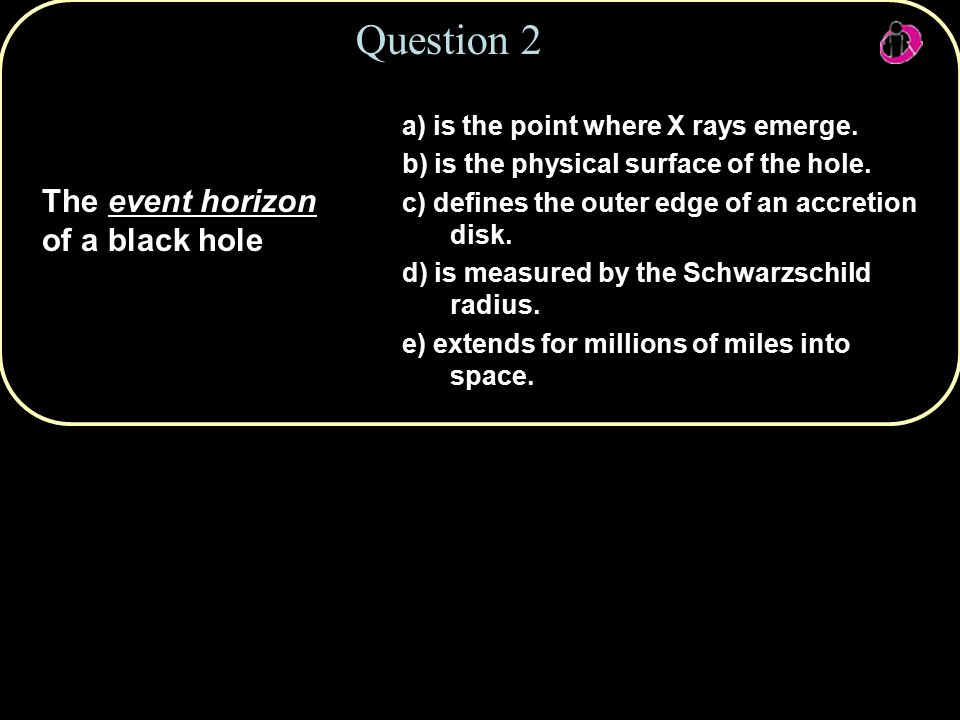 Question 2

The event horizon of a black hole

a) is the point where X rays emerge.

b) is the physical surface of the hole.

c) defines the outer edge of an accretion disk.

d) is measured by the Schwarzschild radius.

e) extends for millions of miles into space.